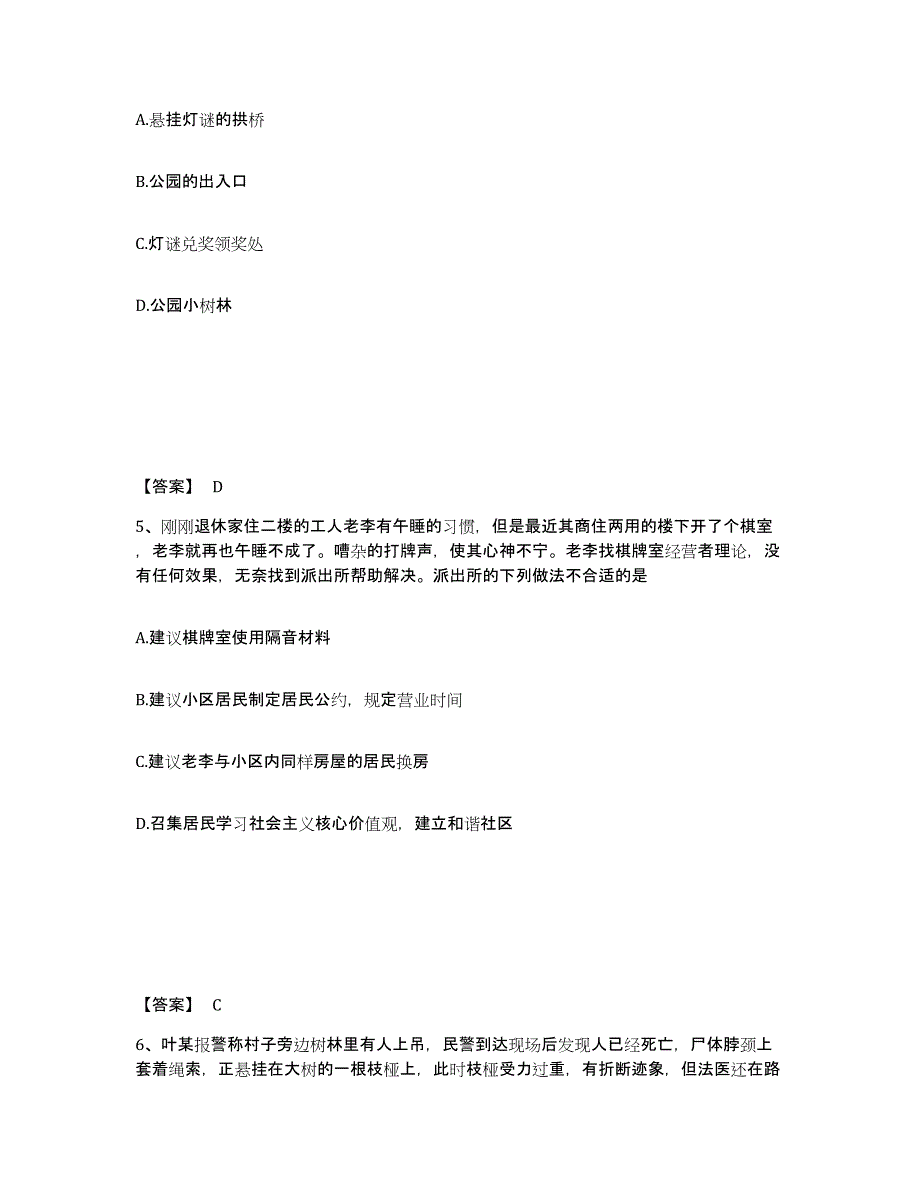 A.悬挂灯谜的拱桥

B.公园的出入口

C.灯谜兑奖领奖处

D.公园小树林

【答案】 D

5、刚刚退休家住二楼的工人老李有午睡的习惯，但是最近其商住两用的楼下开了个棋室，老李就再也午睡不成了。嘈杂的打牌声，使其心神不宁。老李找棋牌室经营者理论，没有任何效果，无奈找到派出所帮助解决。派出所的下列做法不合适的是

A.建议棋牌室使用隔音材料

B.建议小区居民制定居民公约，规定营业时间

C.建议老李与小区内同样房屋的居民换房

D.召集居民学习社会主义核心价值观，建立和谐社区

【答案】 C

6、叶某报警称村子旁边树林里有人上吊，民警到达现场后发现人已经死亡，尸体脖颈上套着绳索，正悬挂在大树的一根枝桠上，此时枝桠受力过重，有折断迹象，但法医还在路